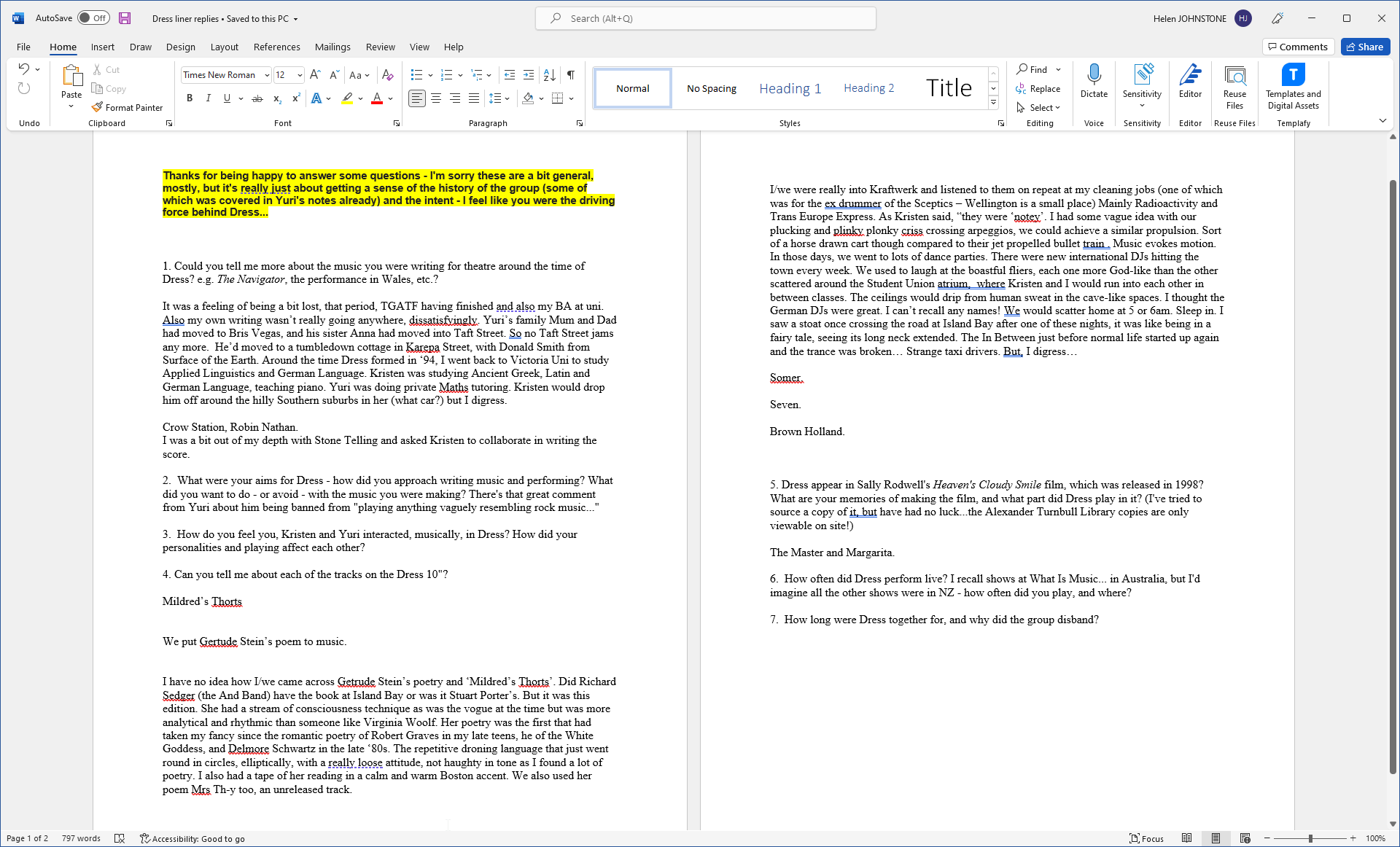 AutoSave Off Dress liner replies • Saved to this PC

Search (Alt+Q)

Helen JOHNSTONE HJ

File Home Insert Draw Design Layout References Mailings Review View Help

Comments Share

Undo

Paste Cut Copy Format Painter Clipboard

Times New Roman 12 Font

Paragraph

Normal No Spacing Heading 1 Heading 2 Title Styles

Find Replace Select Editing

Dictate Voice

Sensitivity Sensitivity

Editor Editor

Reuse Files Reuse Files

Templates and Digital Assets Templafy

Thanks for being happy to answer some questions - I'm sorry these are a bit general, mostly, but it's really just about getting a sense of the history of the group (some of which was covered in Yuri's notes already) and the intent - I feel like you were the driving force behind Dress...

1. Could you tell me more about the music you were writing for theatre around the time of Dress? e.g. The Navigator, the performance in Wales, etc.?

It was a feeling of being a bit lost, that period, TGATF having finished and also my BA at uni. Also my own writing wasn't really going anywhere, dissatisfyingly. Yuri's family Mum and Dad had moved to Bris Vegas, and his sister Anna had moved into Taft Street. So no Taft Street jams any more. He'd moved to a tumbledown cottage in Karepa Street, with Donald Smith from Surface of the Earth. Around the time Dress formed in '94, I went back to Victoria Uni to study Applied Linguistics and German Language. Kristen was studying Ancient Greek, Latin and German Language, teaching piano. Yuri was doing private Maths tutoring. Kristen would drop him off around the hilly Southern suburbs in her (what car?) but I digress.

Crow Station, Robin Nathan.
I was a bit out of my depth with Stone Telling and asked Kristen to collaborate in writing the score.

2. What were your aims for Dress - how did you approach writing music and performing? What did you want to do - or avoid - with the music you were making? There's that great comment from Yuri about him being banned from "playing anything vaguely resembling rock music..."

3. How do you feel you, Kristen and Yuri interacted, musically, in Dress? How did your personalities and playing affect each other?

4. Can you tell me about each of the tracks on the Dress 10"?

Mildred's Thorts

We put Gertude Stein's poem to music.

I have no idea how I/we came across Getrude Stein's poetry and 'Mildred's Thorts'. Did Richard Sedger (the And Band) have the book at Island Bay or was it Stuart Porter's. But it was this edition. She had a stream of consciousness technique as was the vogue at the time but was more analytical and rhythmic than someone like Virginia Woolf. Her poetry was the first that had taken my fancy since the romantic poetry of Robert Graves in my late teens, he of the White Goddess, and Delmore Schwartz in the late '80s. The repetitive droning language that just went round in circles, elliptically, with a really loose attitude, not haughty in tone as I found a lot of poetry. I also had a tape of her reading in a calm and warm Boston accent. We also used her poem Mrs Th-y too, an unreleased track.

I/we were really into Kraftwerk and listened to them on repeat at my cleaning jobs (one of which was for the ex drummer of the Sceptics – Wellington is a small place) Mainly Radioactivity and Trans Europe Express. As Kristen said, "they were 'notey'. I had some vague idea with our plucking and plinky plonky criss crossing arpeggios, we could achieve a similar propulsion. Sort of a horse drawn cart though compared to their jet propelled bullet train . Music evokes motion. In those days, we went to lots of dance parties. There were new international DJs hitting the town every week. We used to laugh at the boastful fliers, each one more God-like than the other scattered around the Student Union atrium, where Kristen and I would run into each other in between classes. The ceilings would drip from human sweat in the cave-like spaces. I thought the German DJs were great. I can't recall any names! We would scatter home at 5 or 6am. Sleep in. I saw a stoat once crossing the road at Island Bay after one of these nights, it was like being in a fairy tale, seeing its long neck extended. The In Between just before normal life started up again and the trance was broken… Strange taxi drivers. But, I digress…

Somer.

Seven.

Brown Holland.

5. Dress appear in Sally Rodwell's Heaven's Cloudy Smile film, which was released in 1998? What are your memories of making the film, and what part did Dress play in it? (I've tried to source a copy of it, but have had no luck...the Alexander Turnbull Library copies are only viewable on site!)

The Master and Margarita.

6. How often did Dress perform live? I recall shows at What Is Music... in Australia, but I'd imagine all the other shows were in NZ - how often did you play, and where?

7. How long were Dress together for, and why did the group disband?

Page 1 of 2 797 words Accessibility: Good to go Focus 100%